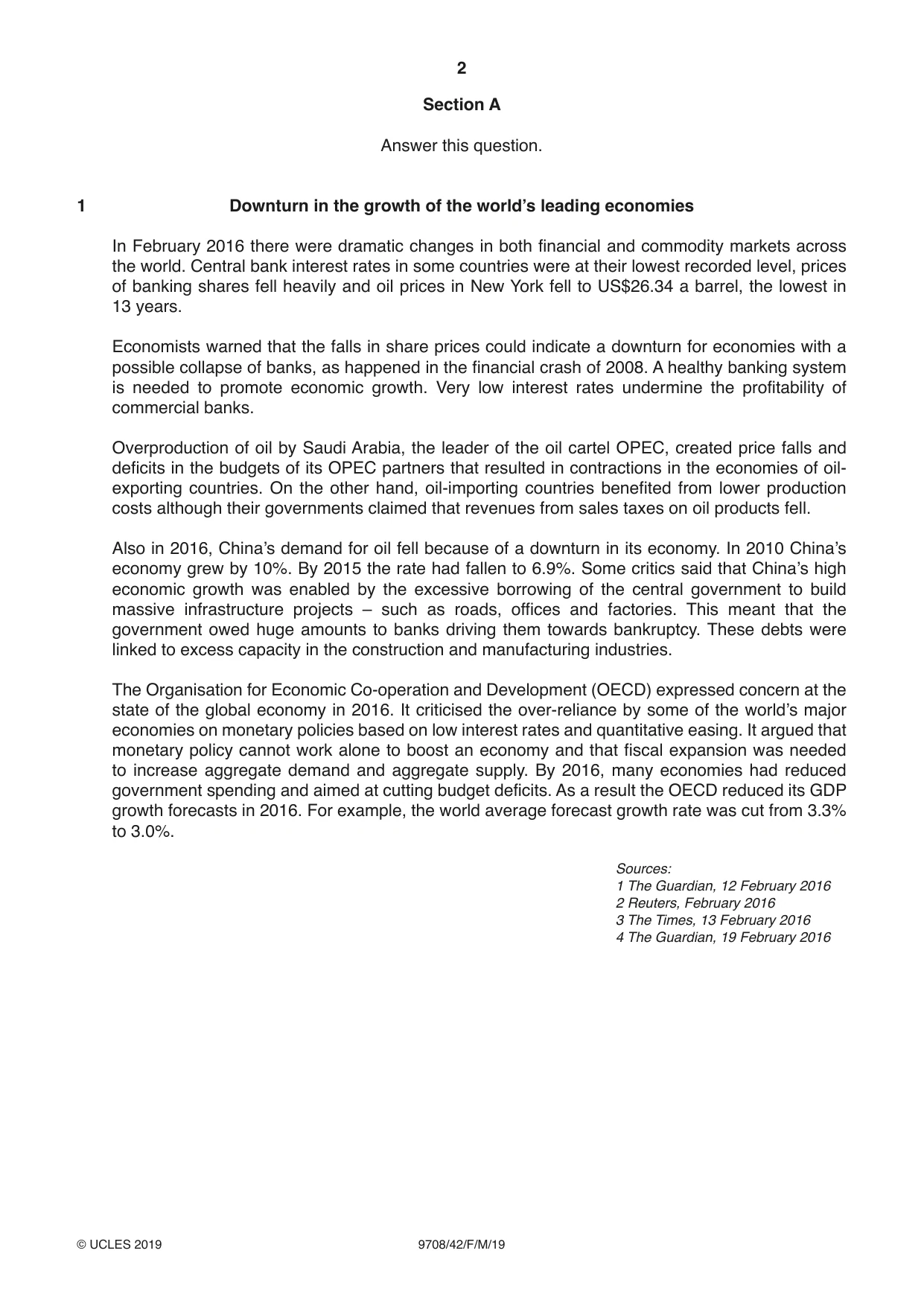 2

Section A

Answer this question.

1 Downturn in the growth of the world's leading economies

In February 2016 there were dramatic changes in both financial and commodity markets across the world. Central bank interest rates in some countries were at their lowest recorded level, prices of banking shares fell heavily and oil prices in New York fell to US$26.34 a barrel, the lowest in 13 years.

Economists warned that the falls in share prices could indicate a downturn for economies with a possible collapse of banks, as happened in the financial crash of 2008. A healthy banking system is needed to promote economic growth. Very low interest rates undermine the profitability of commercial banks.

Overproduction of oil by Saudi Arabia, the leader of the oil cartel OPEC, created price falls and deficits in the budgets of its OPEC partners that resulted in contractions in the economies of oil-exporting countries. On the other hand, oil-importing countries benefited from lower production costs although their governments claimed that revenues from sales taxes on oil products fell.

Also in 2016, China's demand for oil fell because of a downturn in its economy. In 2010 China's economy grew by 10%. By 2015 the rate had fallen to 6.9%. Some critics said that China's high economic growth was enabled by the excessive borrowing of the central government to build massive infrastructure projects – such as roads, offices and factories. This meant that the government owed huge amounts to banks driving them towards bankruptcy. These debts were linked to excess capacity in the construction and manufacturing industries.

The Organisation for Economic Co-operation and Development (OECD) expressed concern at the state of the global economy in 2016. It criticised the over-reliance by some of the world's major economies on monetary policies based on low interest rates and quantitative easing. It argued that monetary policy cannot work alone to boost an economy and that fiscal expansion was needed to increase aggregate demand and aggregate supply. By 2016, many economies had reduced government spending and aimed at cutting budget deficits. As a result the OECD reduced its GDP growth forecasts in 2016. For example, the world average forecast growth rate was cut from 3.3% to 3.0%.

Sources:
1 The Guardian, 12 February 2016
2 Reuters, February 2016
3 The Times, 13 February 2016
4 The Guardian, 19 February 2016

© UCLES 2019 9708/42/F/M/19